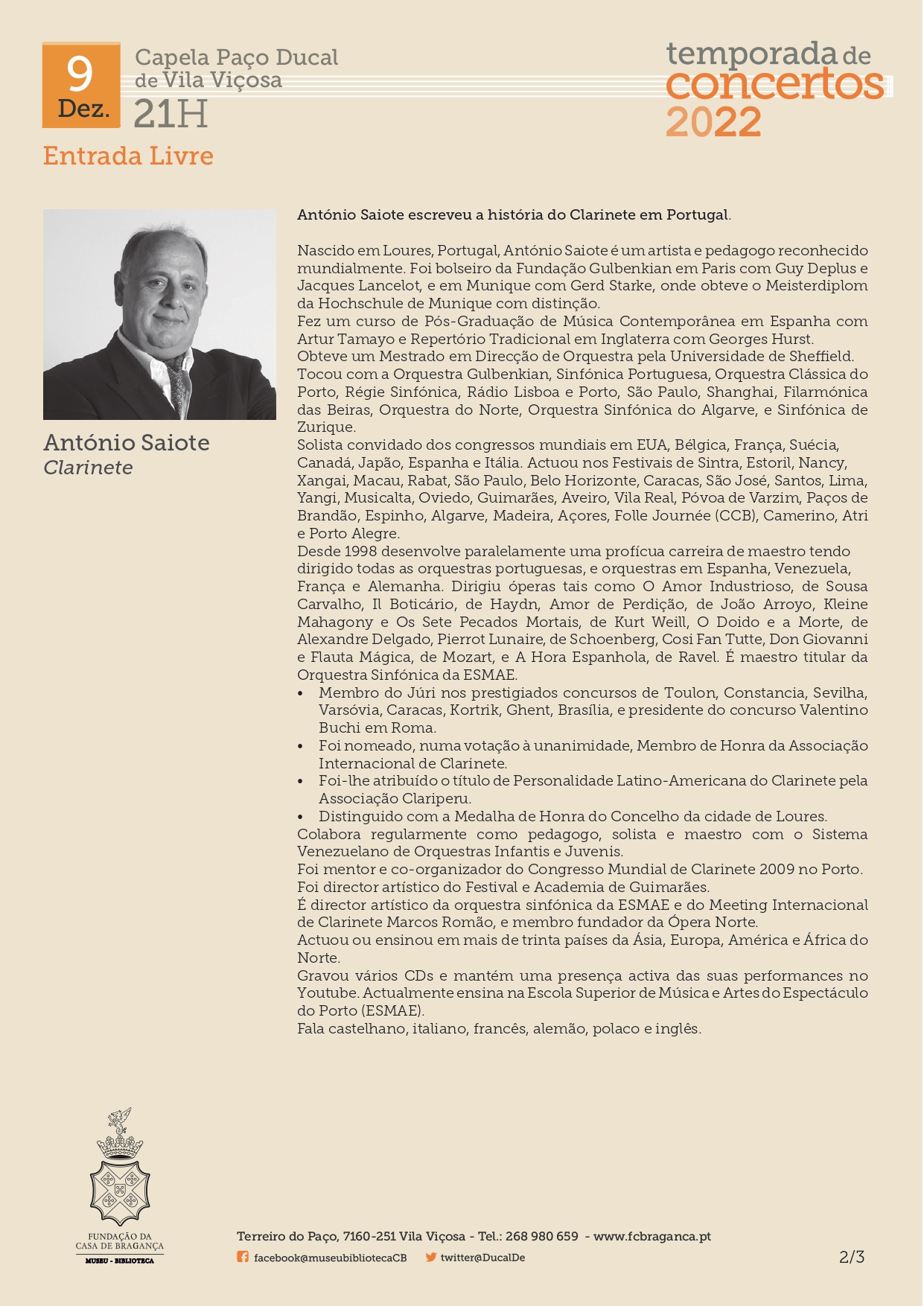 9
Dez.
Capela Paço Ducal
de Vila Viçosa
21H
Entrada Livre

temporada de
concertos
2022

António Saiote
Clarinete

António Saiote escreveu a história do Clarinete em Portugal.

Nascido em Loures, Portugal, António Saiote é um artista e pedagogo reconhecido mundialmente. Foi bolseiro da Fundação Gulbenkian em Paris com Guy Deplus e Jacques Lancelot, e em Munique com Gerd Starke, onde obteve o Meisterdiplom da Hochschule de Munique com distinção.
Fez um curso de Pós-Graduação de Música Contemporânea em Espanha com Artur Tamayo e Repertório Tradicional em Inglaterra com Georges Hurst.
Obteve um Mestrado em Direcção de Orquestra pela Universidade de Sheffield.
Tocou com a Orquestra Gulbenkian, Sinfónica Portuguesa, Orquestra Clássica do Porto, Régie Sinfónica, Rádio Lisboa e Porto, São Paulo, Shanghai, Filarmónica das Beiras, Orquestra do Norte, Orquestra Sinfónica do Algarve, e Sinfónica de Zurique.
Solista convidado dos congressos mundiais em EUA, Bélgica, França, Suécia, Canadá, Japão, Espanha e Itália. Actuou nos Festivais de Sintra, Estoril, Nancy, Xangai, Macau, Rabat, São Paulo, Belo Horizonte, Caracas, São José, Santos, Lima, Yangi, Musicalta, Oviedo, Guimarães, Aveiro, Vila Real, Póvoa de Varzim, Paços de Brandão, Espinho, Algarve, Madeira, Açores, Folle Journée (CCB), Camerino, Atri e Porto Alegre.
Desde 1998 desenvolve paralelamente uma profícua carreira de maestro tendo dirigido todas as orquestras portuguesas, e orquestras em Espanha, Venezuela, França e Alemanha. Dirigiu óperas tais como O Amor Industrioso, de Sousa Carvalho, Il Boticário, de Haydn, Amor de Perdição, de João Arroyo, Kleine Mahagony e Os Sete Pecados Mortais, de Kurt Weill, O Doido e a Morte, de Alexandre Delgado, Pierrot Lunaire, de Schoenberg, Cosi Fan Tutte, Don Giovanni e Flauta Mágica, de Mozart, e A Hora Espanhola, de Ravel. É maestro titular da Orquestra Sinfónica da ESMAE.
• Membro do Júri nos prestigiados concursos de Toulon, Constancia, Sevilha, Varsóvia, Caracas, Kortrik, Ghent, Brasília, e presidente do concurso Valentino Buchi em Roma.
• Foi nomeado, numa votação à unanimidade, Membro de Honra da Associação Internacional de Clarinete.
• Foi-lhe atribuído o título de Personalidade Latino-Americana do Clarinete pela Associação Clariperu.
• Distinguido com a Medalha de Honra do Concelho da cidade de Loures.
Colabora regularmente como pedagogo, solista e maestro com o Sistema Venezuelano de Orquestras Infantis e Juvenis.
Foi mentor e co-organizador do Congresso Mundial de Clarinete 2009 no Porto.
Foi director artístico do Festival e Academia de Guimarães.
É director artístico da orquestra sinfónica da ESMAE e do Meeting Internacional de Clarinete Marcos Romão, e membro fundador da Ópera Norte.
Actuou ou ensinou em mais de trinta países da Ásia, Europa, América e África do Norte.
Gravou vários CDs e mantém uma presença activa das suas performances no Youtube. Actualmente ensina na Escola Superior de Música e Artes do Espectáculo do Porto (ESMAE).
Fala castelhano, italiano, francês, alemão, polaco e inglês.

FUNDAÇÃO DA
CASA DE BRAGANÇA
MUSEU - BIBLIOTECA

Terreiro do Paço, 7160-251 Vila Viçosa - Tel.: 268 980 659 - www.fcbraganca.pt
facebook@museubibliotecaCB twitter@DucalDe
2/3